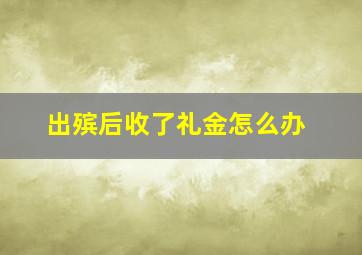 出殡后收了礼金怎么办